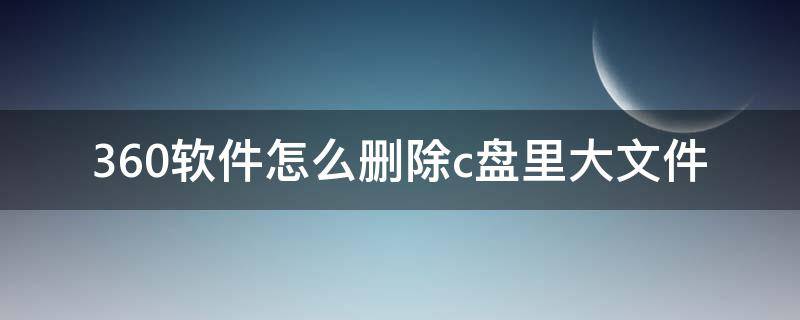 360软件怎么删除c盘里大文件